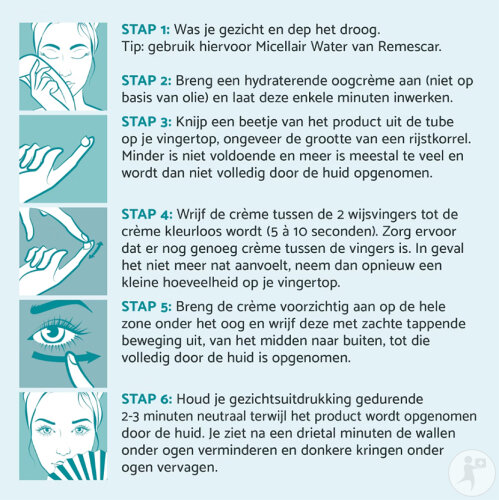 STAP 1: Was je gezicht en dep het droog.
Tip: gebruik hiervoor Micellair Water van Remescar.

STAP 2: Breng een hydraterende oogcrème aan (niet op basis van olie) en laat deze enkele minuten inwerken.

STAP 3: Knijp een beetje van het product uit de tube op je vingertop, ongeveer de grootte van een rijstkorrel. Minder is niet voldoende en meer is meestal te veel en wordt dan niet volledig door de huid opgenomen.

STAP 4: Wrijf de crème tussen de 2 wijsvingers tot de crème kleurloos wordt (5 à 10 seconden). Zorg ervoor dat er nog genoeg crème tussen de vingers is. In geval het niet meer nat aanvoelt, neem dan opnieuw een kleine hoeveelheid op je vingertop.

STAP 5: Breng de crème voorzichtig aan op de hele zone onder het oog en wrijf deze met zachte tappende beweging uit, van het midden naar buiten, tot die volledig door de huid is opgenomen.

STAP 6: Houd je gezichtsuitdrukking gedurende 2-3 minuten neutraal terwijl het product wordt opgenomen door de huid. Je ziet na een drietal minuten de wallen onder ogen verminderen en donkere kringen onder ogen vervagen.